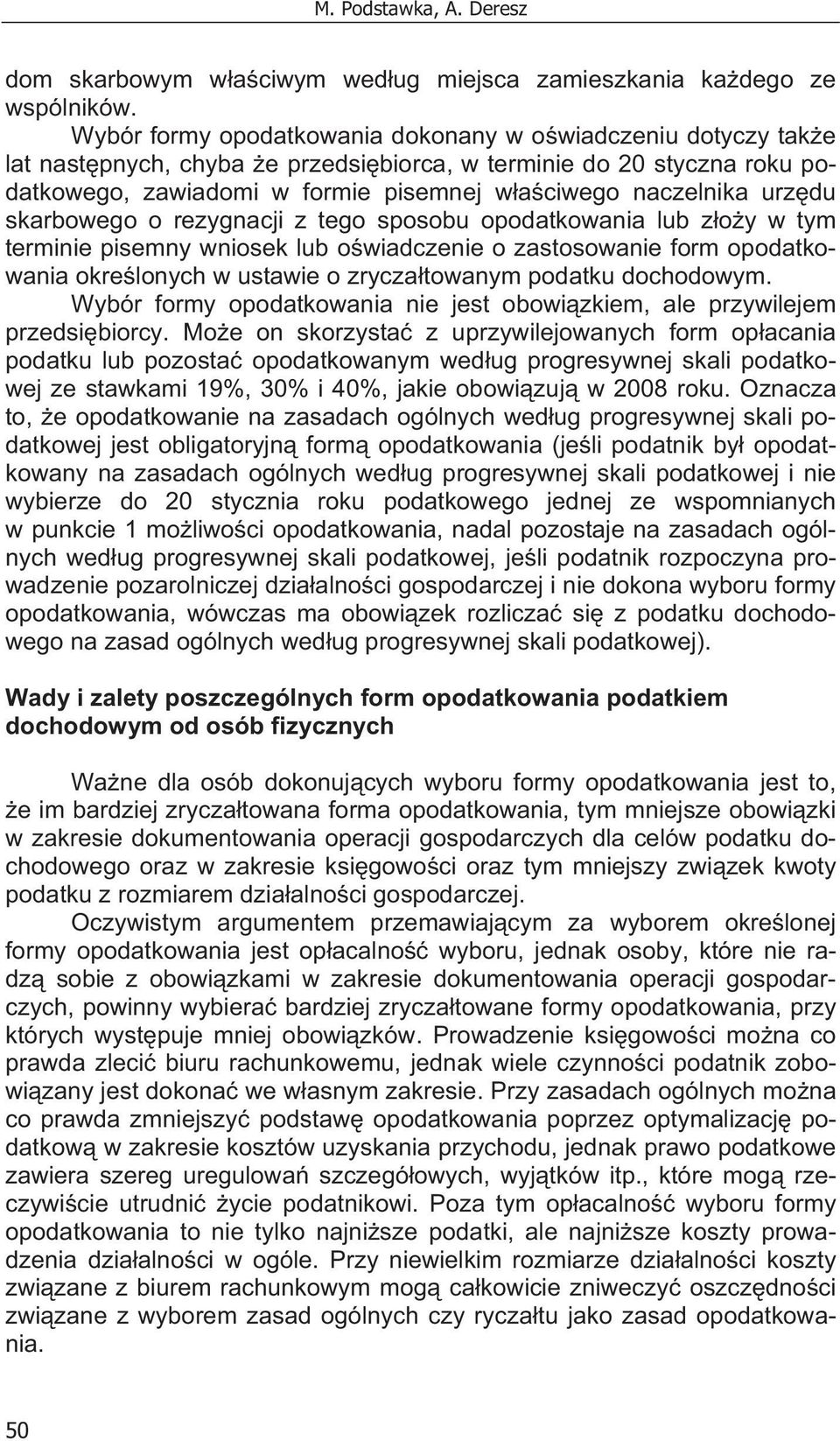 M. Podstawka, A. Deresz

dom skarbowym właściwym według miejsca zamieszkania każdego ze wspólników.

Wybór formy opodatkowania dokonany w oświadczeniu dotyczy także lat następnych, chyba że przedsiębiorca, w terminie do 20 styczna roku podatkowego, zawiadomi w formie pisemnej właściwego naczelnika urzędu skarbowego o rezygnacji z tego sposobu opodatkowania lub złoży w tym terminie pisemny wniosek lub oświadczenie o zastosowanie form opodatkowania określonych w ustawie o zryczałtowanym podatku dochodowym.

Wybór formy opodatkowania nie jest obowiązkiem, ale przywilejem przedsiębiorcy. Może on skorzystać z uprzywilejowanych form opłacania podatku lub pozostać opodatkowanym według progresywnej skali podatkowej ze stawkami 19%, 30% i 40%, jakie obowiązują w 2008 roku. Oznacza to, że opodatkowanie na zasadach ogólnych według progresywnej skali podatkowej jest obligatoryjną formą opodatkowania (jeśli podatnik był opodatkowany na zasadach ogólnych według progresywnej skali podatkowej i nie wybierze do 20 stycznia roku podatkowego jednej ze wspomnianych w punkcie 1 możliwości opodatkowania, nadal pozostaje na zasadach ogólnych według progresywnej skali podatkowej, jeśli podatnik rozpoczyna prowadzenie pozarolniczej działalności gospodarczej i nie dokona wyboru formy opodatkowania, wówczas ma obowiązek rozliczać się z podatku dochodowego na zasad ogólnych według progresywnej skali podatkowej).

Wady i zalety poszczególnych form opodatkowania podatkiem dochodowym od osób fizycznych

Ważne dla osób dokonujących wyboru formy opodatkowania jest to, że im bardziej zryczałtowana forma opodatkowania, tym mniejsze obowiązki w zakresie dokumentowania operacji gospodarczych dla celów podatku dochodowego oraz w zakresie księgowości oraz tym mniejszy związek kwoty podatku z rozmiarem działalności gospodarczej.

Oczywistym argumentem przemawiającym za wyborem określonej formy opodatkowania jest opłacalność wyboru, jednak osoby, które nie radzą sobie z obowiązkami w zakresie dokumentowania operacji gospodarczych, powinny wybierać bardziej zryczałtowane formy opodatkowania, przy których występuje mniej obowiązków. Prowadzenie księgowości można co prawda zlecić biuru rachunkowemu, jednak wiele czynności podatnik zobowiązany jest dokonać we własnym zakresie. Przy zasadach ogólnych można co prawda zmniejszyć podstawę opodatkowania poprzez optymalizację podatkową w zakresie kosztów uzyskania przychodu, jednak prawo podatkowe zawiera szereg uregulowań szczegółowych, wyjątków itp., które mogą rzeczywiście utrudnić życie podatnikowi. Poza tym opłacalność wyboru formy opodatkowania to nie tylko najniższe podatki, ale najniższe koszty prowadzenia działalności w ogóle. Przy niewielkim rozmiarze działalności koszty związane z biurem rachunkowym mogą całkowicie zniweczyć oszczędności związane z wyborem zasad ogólnych czy ryczałtu jako zasad opodatkowania.

50